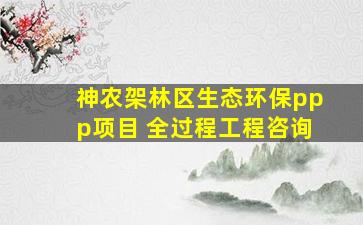 神农架林区生态环保ppp项目 全过程工程咨询